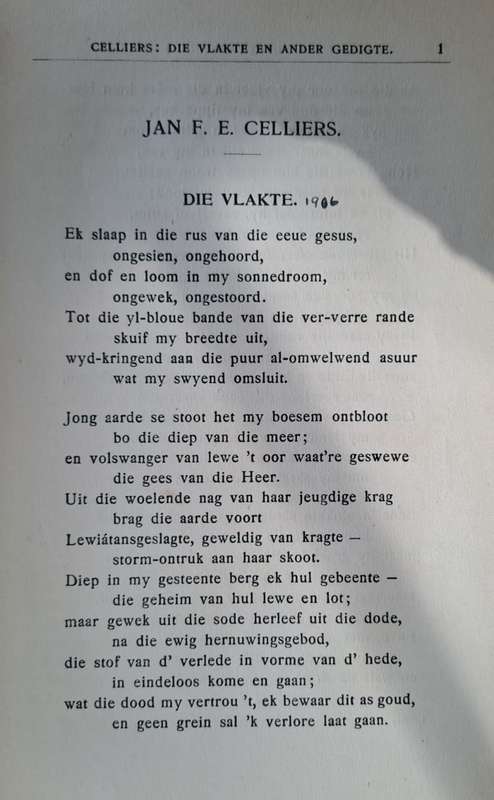 CELLIERS: DIE VLAKTE EN ANDER GEDIGTE. 1

JAN F. E. CELLIERS.

DIE VLAKTE. 1906

Ek slaap in die rus van die eeue gesus,
ongesien, ongehoord,
en dof en loom in my sonnedroom,
ongewek, ongestoord.
Tot die yl-bloue bande van die ver-verre rande
skuif my breedte uit,
wyd-kringend aan die puur al-omwelwend asuur
wat my swyend omsluit.

Jong aarde se stoot het my boesem ontbloot
bo die diep van die meer;
en volswanger van lewe 't oor waat're geswewe
die gees van die Heer.
Uit die woelende nag van haar jeugdige krag
brag die aarde voort
Lewiátansgeslagte, geweldig van kragte —
storm-ontruk aan haar skoot.
Diep in my gesteente berg ek hul gebeente —
die geheim van hul lewe en lot;
maar gewek uit die sode herleef uit die dode,
na die ewig hernuwingsgebod,
die stof van d' verlede in vorme van d' hede,
in eindeloos kome en gaan;
wat die dood my vertrou 't, ek bewaar dit as goud,
en geen grein sal 'k verlore laat gaan.